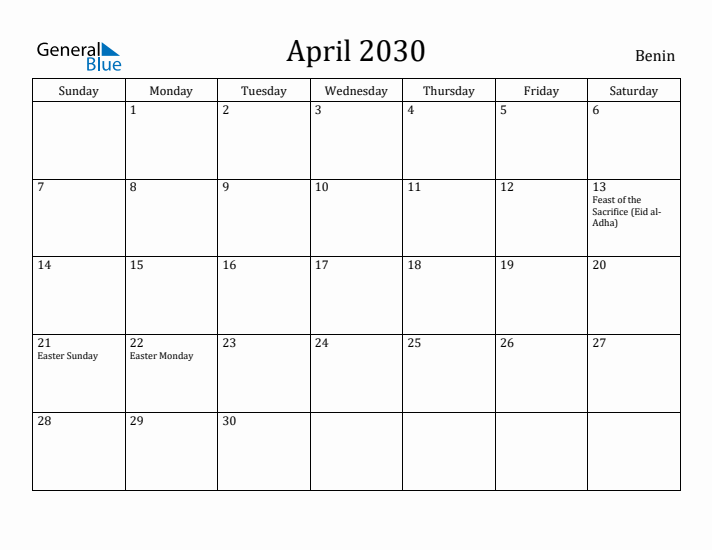 General Blue

April 2030

Benin

| Sunday | Monday | Tuesday | Wednesday | Thursday | Friday | Saturday |
|---|---|---|---|---|---|---|
| | 1 | 2 | 3 | 4 | 5 | 6 |
| 7 | 8 | 9 | 10 | 11 | 12 | 13 Feast of the Sacrifice (Eid al-Adha) |
| 14 | 15 | 16 | 17 | 18 | 19 | 20 |
| 21 Easter Sunday | 22 Easter Monday | 23 | 24 | 25 | 26 | 27 |
| 28 | 29 | 30 | | | | |